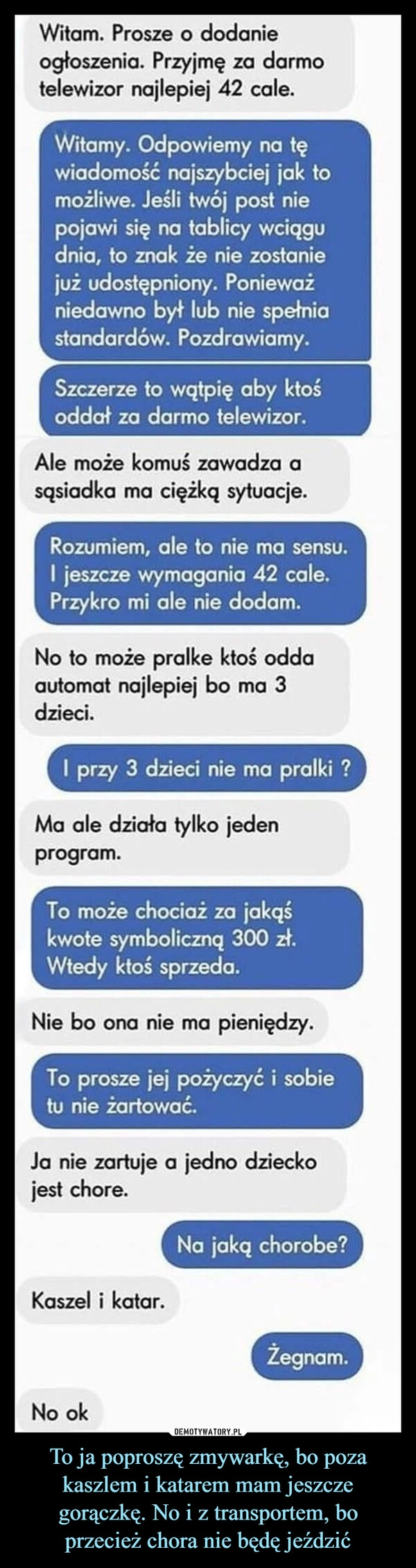 Witam. Prosze o dodanie ogłoszenia. Przyjmę za darmo telewizor najlepiej 42 cale.

Witamy. Odpowiemy na tę wiadomość najszybciej jak to możliwe. Jeśli twój post nie pojawi się na tablicy wciągu dnia, to znak że nie zostanie już udostępniony. Ponieważ niedawno był lub nie spełnia standardów. Pozdrawiamy.

Szczerze to wątpię aby ktoś oddał za darmo telewizor.

Ale może komuś zawadza a sąsiadka ma ciężką sytuacje.

Rozumiem, ale to nie ma sensu. I jeszcze wymagania 42 cale. Przykro mi ale nie dodam.

No to może pralke ktoś odda automat najlepiej bo ma 3 dzieci.

I przy 3 dzieci nie ma pralki ?

Ma ale działa tylko jeden program.

To może chociaż za jakąś kwote symboliczną 300 zł. Wtedy ktoś sprzeda.

Nie bo ona nie ma pieniędzy.

To prosze jej pożyczyć i sobie tu nie żartować.

Ja nie zartuje a jedno dziecko jest chore.

Na jaką chorobe?

Kaszel i katar.

Żegnam.

No ok

DEMOTYWATORY.PL

To ja poproszę zmywarkę, bo poza kaszlem i katarem mam jeszcze gorączkę. No i z transportem, bo przecież chora nie będę jeździć